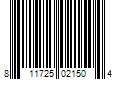 8 11725 02150 4